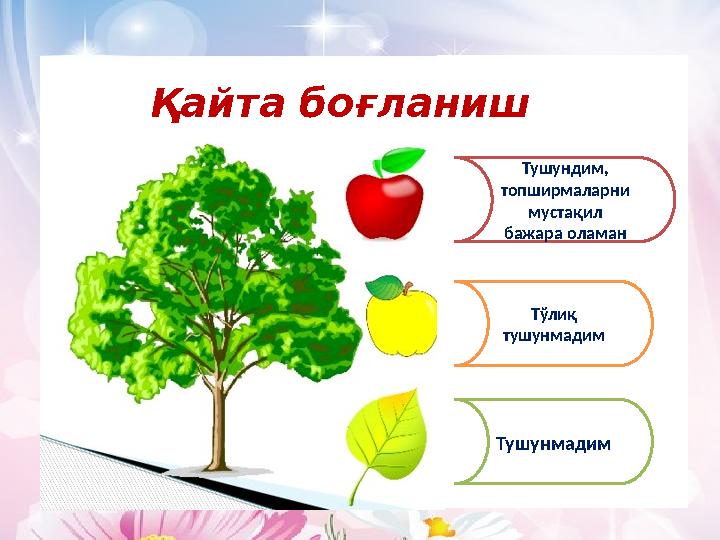 Қайта боғланиш

Тушундим, топширмаларни мустақил бажара оламан

Тўлиқ тушунмадим

Тушунмадим